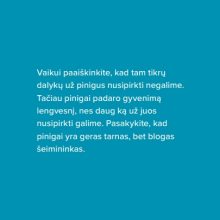 Vaikui paaiškinkite, kad tam tikrų dalykų už pinigus nusipirkti negalime. Tačiau pinigai padaro gyvenimą lengvesnį, nes daug ką už juos nusipirkti galime. Pasakykite, kad pinigai yra geras tarnas, bet blogas šeimininkas.